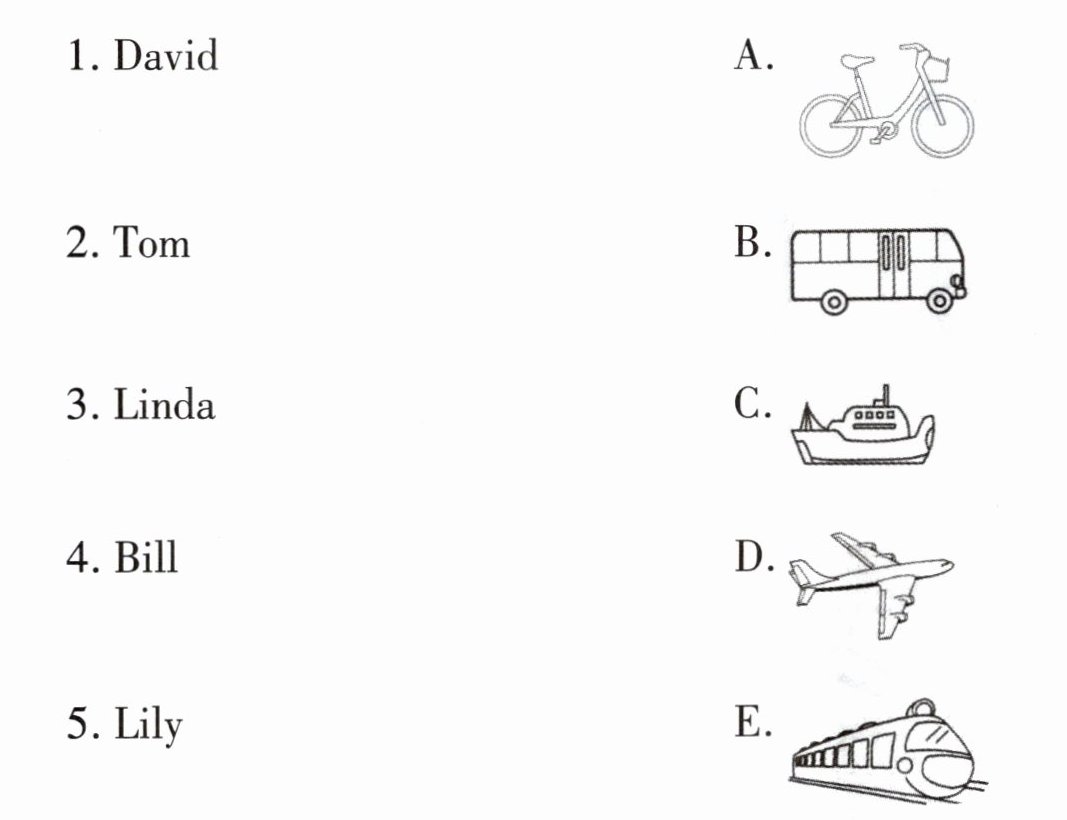 1. David

2. Tom

3. Linda

4. Bill

5. Lily

A.

B.

C.

D.

E.